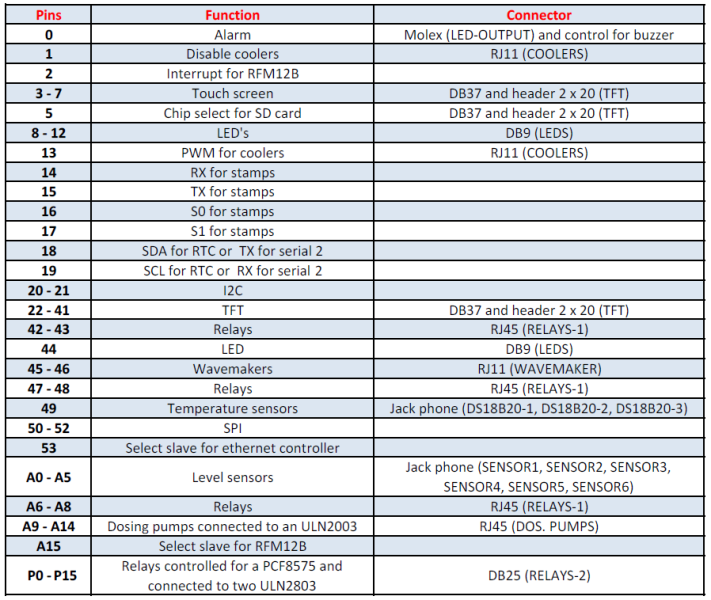 | Pins | Function | Connector |
|---|---|---|
| 0 | Alarm | Molex (LED-OUTPUT) and control for buzzer |
| 1 | Disable coolers | RJ11 (COOLERS) |
| 2 | Interrupt for RFM12B | |
| 3 - 7 | Touch screen | DB37 and header 2 x 20 (TFT) |
| 5 | Chip select for SD card | DB37 and header 2 x 20 (TFT) |
| 8 - 12 | LED's | DB9 (LEDS) |
| 13 | PWM for coolers | RJ11 (COOLERS) |
| 14 | RX for stamps | |
| 15 | TX for stamps | |
| 16 | S0 for stamps | |
| 17 | S1 for stamps | |
| 18 | SDA for RTC or TX for serial 2 | |
| 19 | SCL for RTC or RX for serial 2 | |
| 20 - 21 | I2C | |
| 22 - 41 | TFT | DB37 and header 2 x 20 (TFT) |
| 42 - 43 | Relays | RJ45 (RELAYS-1) |
| 44 | LED | DB9 (LEDS) |
| 45 - 46 | Wavemakers | RJ11 (WAVEMAKER) |
| 47 - 48 | Relays | RJ45 (RELAYS-1) |
| 49 | Temperature sensors | Jack phone (DS18B20-1, DS18B20-2, DS18B20-3) |
| 50 - 52 | SPI | |
| 53 | Select slave for ethernet controller | |
| A0 - A5 | Level sensors | Jack phone (SENSOR1, SENSOR2, SENSOR3, SENSOR4, SENSOR5, SENSOR6) |
| A6 - A8 | Relays | RJ45 (RELAYS-1) |
| A9 - A14 | Dosing pumps connected to an ULN2003 | RJ45 (DOS. PUMPS) |
| A15 | Select slave for RFM12B | |
| P0 - P15 | Relays controlled for a PCF8575 and connected to two ULN2803 | DB25 (RELAYS-2) |